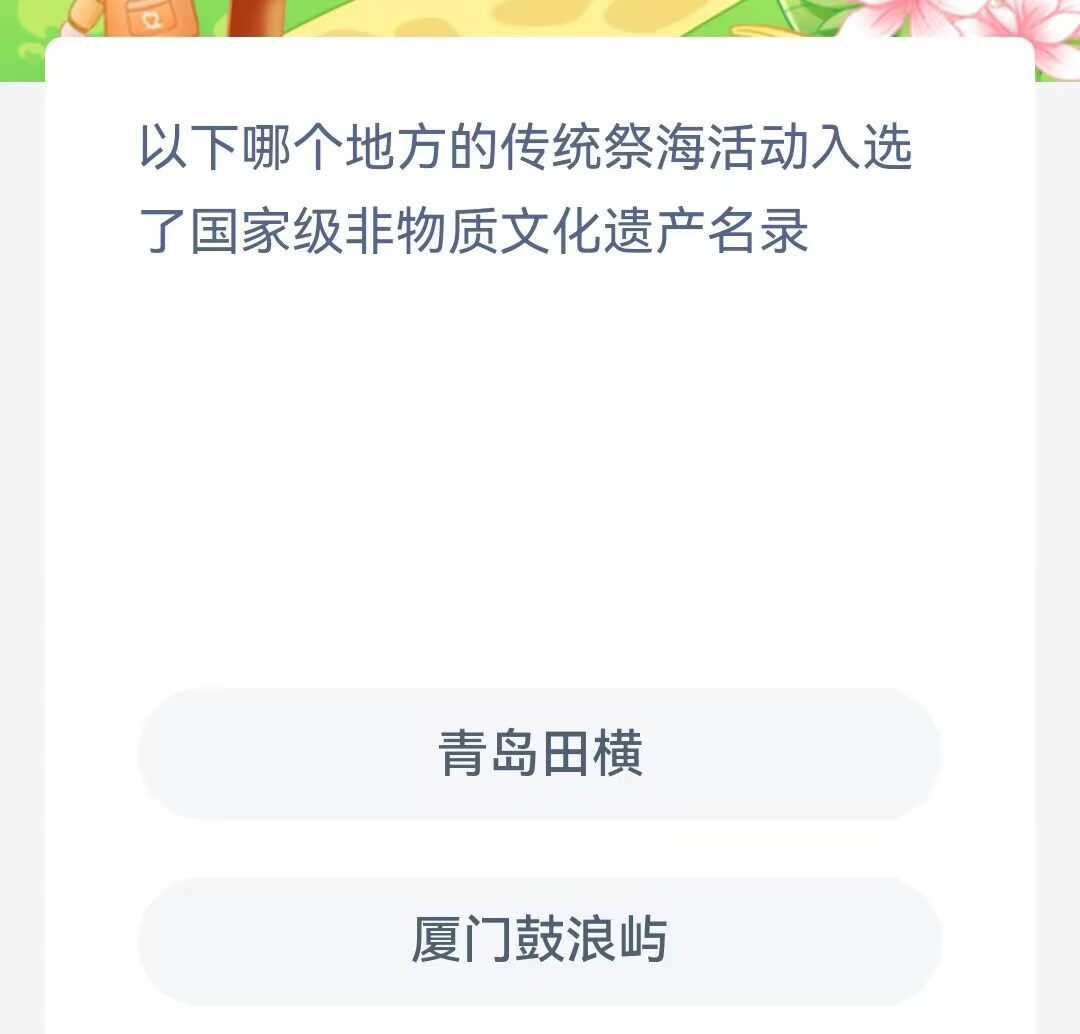 以下哪个地方的传统祭海活动入选了国家级非物质文化遗产名录

青岛田横

厦门鼓浪屿